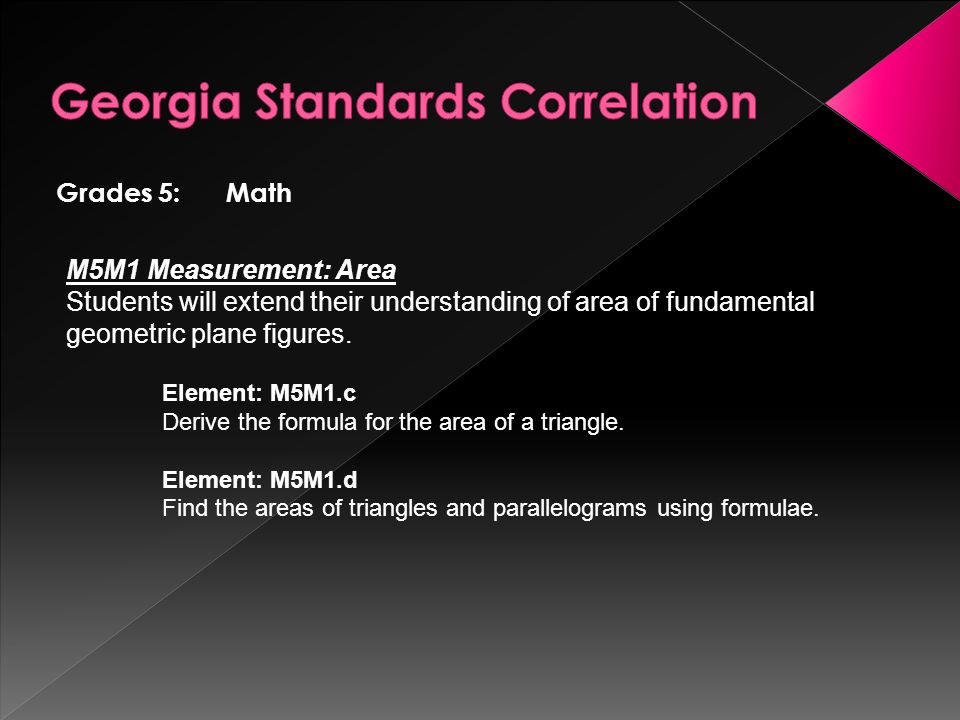 Georgia Standards Correlation

Grades 5: Math

M5M1 Measurement: Area
Students will extend their understanding of area of fundamental geometric plane figures.

Element: M5M1.c
Derive the formula for the area of a triangle.

Element: M5M1.d
Find the areas of triangles and parallelograms using formulae.